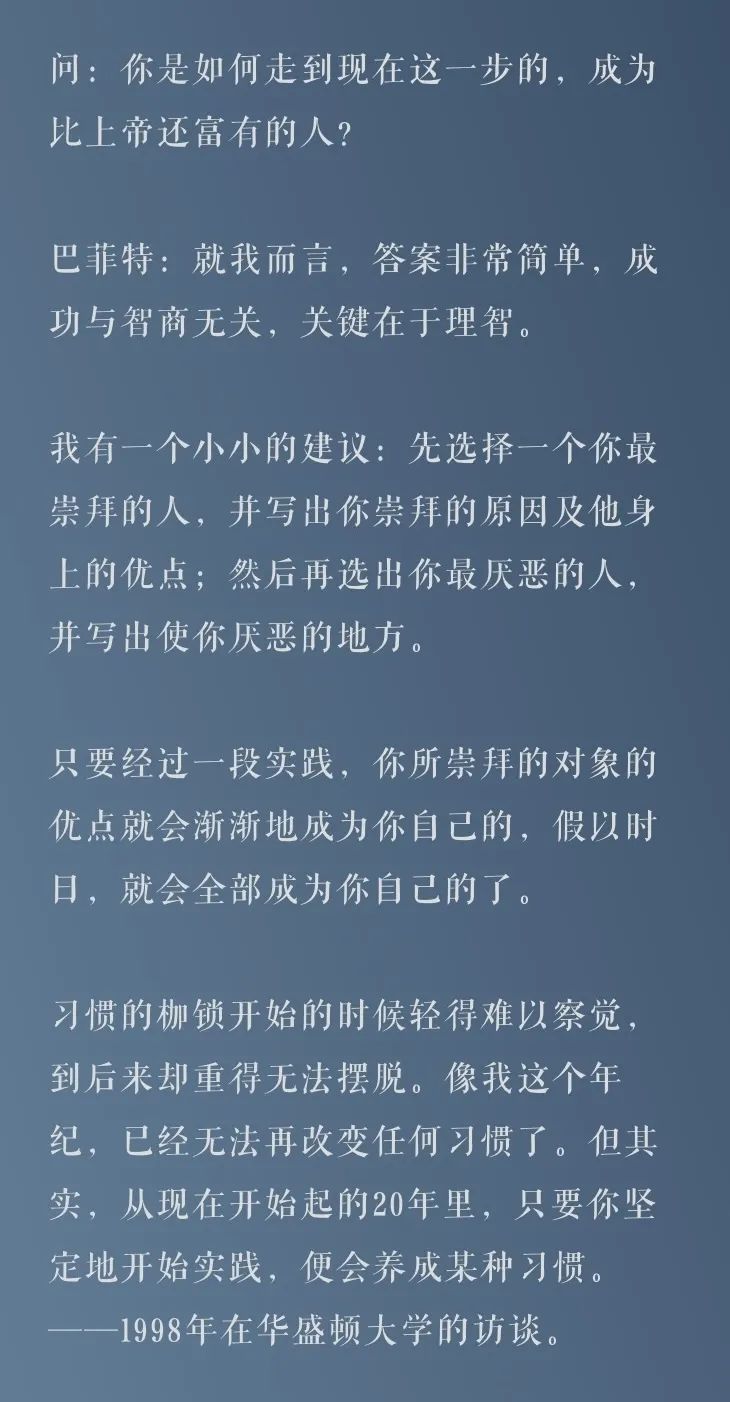 问：你是如何走到现在这一步的，成为比上帝还富有的人？

巴菲特：就我而言，答案非常简单，成功与智商无关，关键在于理智。

我有一个小小的建议：先选择一个你最崇拜的人，并写出你崇拜的原因及他身上的优点；然后再选出你最厌恶的人，并写出使你厌恶的地方。

只要经过一段实践，你所崇拜的对象的优点就会渐渐地成为你自己的，假以时日，就会全部成为你自己的了。

习惯的枷锁开始的时候轻得难以察觉，到后来却重得无法摆脱。像我这个年纪，已经无法再改变任何习惯了。但其实，从现在开始起的20年里，只要你坚定地开始实践，便会养成某种习惯。
——1998年在华盛顿大学的访谈。